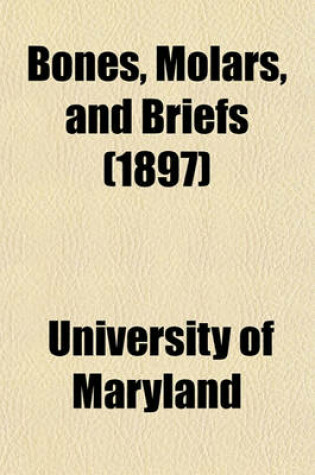 Bones, Molars, and Briefs (1897)

University of Maryland